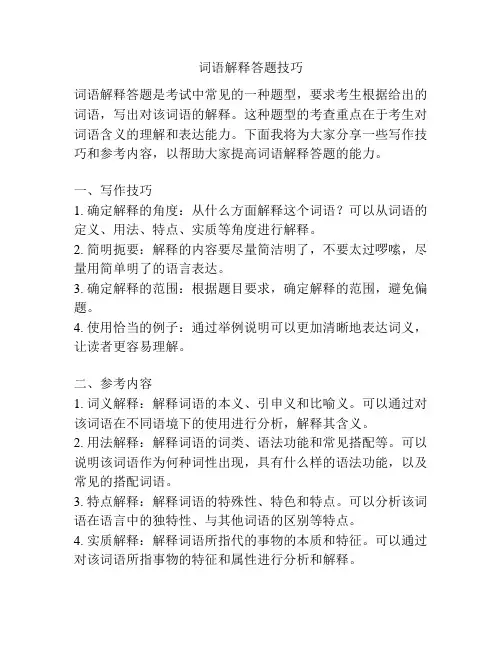 词语解释答题技巧

词语解释答题是考试中常见的一种题型，要求考生根据给出的词语，写出对该词语的解释。这种题型的考查重点在于考生对词语含义的理解和表达能力。下面我将为大家分享一些写作技巧和参考内容，以帮助大家提高词语解释答题的能力。

一、写作技巧
1. 确定解释的角度：从什么方面解释这个词语？可以从词语的定义、用法、特点、实质等角度进行解释。
2. 简明扼要：解释的内容要尽量简洁明了，不要太过啰嗦，尽量用简单明了的语言表达。
3. 确定解释的范围：根据题目要求，确定解释的范围，避免偏题。
4. 使用恰当的例子：通过举例说明可以更加清晰地表达词义，让读者更容易理解。

二、参考内容
1. 词义解释：解释词语的本义、引申义和比喻义。可以通过对该词语在不同语境下的使用进行分析，解释其含义。
2. 用法解释：解释词语的词类、语法功能和常见搭配等。可以说明该词语作为何种词性出现，具有什么样的语法功能，以及常见的搭配词语。
3. 特点解释：解释词语的特殊性、特色和特点。可以分析该词语在语言中的独特性、与其他词语的区别等特点。
4. 实质解释：解释词语所指代的事物的本质和特征。可以通过对该词语所指事物的特征和属性进行分析和解释。